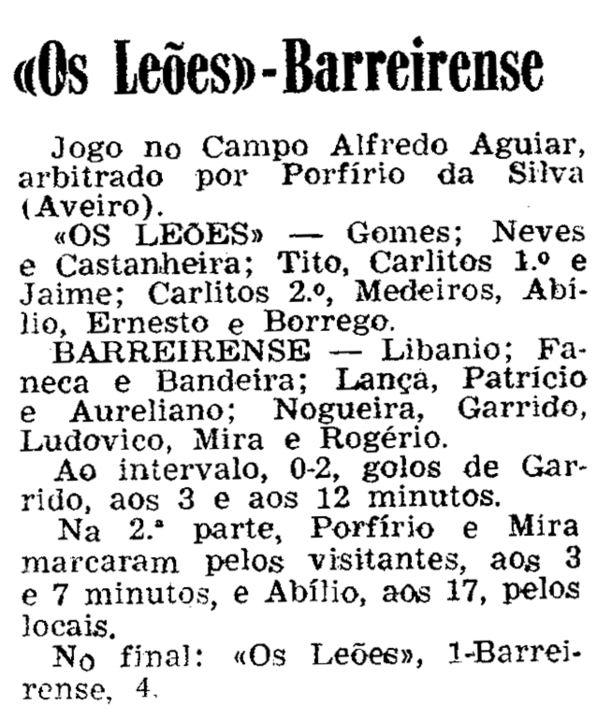 «Os Leões»-Barreirense

Jogo no Campo Alfredo Aguiar, arbitrado por Porfírio da Silva (Aveiro).

«OS LEÕES» — Gomes; Neves e Castanheira; Tito, Carlitos 1.º e Jaime; Carlitos 2.º, Medeiros, Abílio, Ernesto e Borrego.

BARREIRENSE — Libanio; Faneca e Bandeira; Lança, Patrício e Aureliano; Nogueira, Garrido, Ludovico, Mira e Rogério.

Ao intervalo, 0-2, golos de Garrido, aos 3 e aos 12 minutos.

Na 2.ª parte, Porfírio e Mira marcaram pelos visitantes, aos 3 e 7 minutos, e Abílio, aos 17, pelos locais.

No final: «Os Leões», 1-Barreirense, 4.